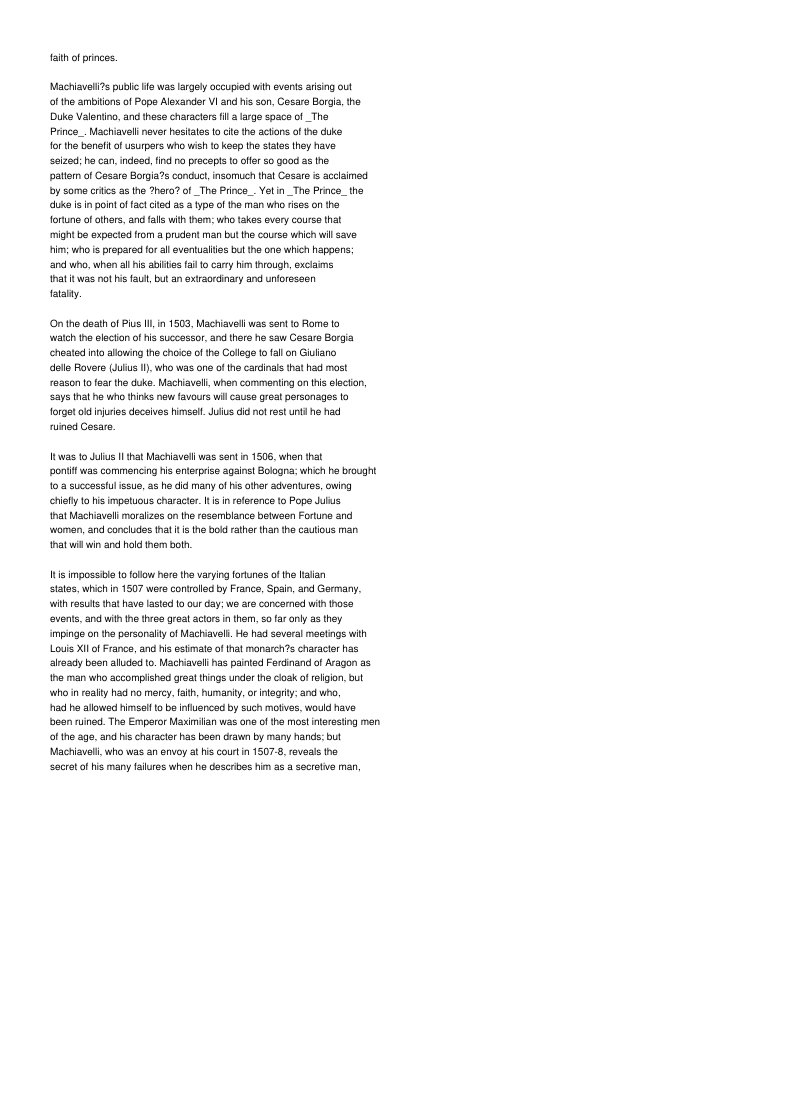 faith of princes.

Machiavelli?s public life was largely occupied with events arising out of the ambitions of Pope Alexander VI and his son, Cesare Borgia, the Duke Valentino, and these characters fill a large space of _The Prince_. Machiavelli never hesitates to cite the actions of the duke for the benefit of usurpers who wish to keep the states they have seized; he can, indeed, find no precepts to offer so good as the pattern of Cesare Borgia?s conduct, insomuch that Cesare is acclaimed by some critics as the ?hero? of _The Prince_. Yet in _The Prince_ the duke is in point of fact cited as a type of the man who rises on the fortune of others, and falls with them; who takes every course that might be expected from a prudent man but the course which will save him; who is prepared for all eventualities but the one which happens; and who, when all his abilities fail to carry him through, exclaims that it was not his fault, but an extraordinary and unforeseen fatality.

On the death of Pius III, in 1503, Machiavelli was sent to Rome to watch the election of his successor, and there he saw Cesare Borgia cheated into allowing the choice of the College to fall on Giuliano delle Rovere (Julius II), who was one of the cardinals that had most reason to fear the duke. Machiavelli, when commenting on this election, says that he who thinks new favours will cause great personages to forget old injuries deceives himself. Julius did not rest until he had ruined Cesare.

It was to Julius II that Machiavelli was sent in 1506, when that pontiff was commencing his enterprise against Bologna; which he brought to a successful issue, as he did many of his other adventures, owing chiefly to his impetuous character. It is in reference to Pope Julius that Machiavelli moralizes on the resemblance between Fortune and women, and concludes that it is the bold rather than the cautious man that will win and hold them both.

It is impossible to follow here the varying fortunes of the Italian states, which in 1507 were controlled by France, Spain, and Germany, with results that have lasted to our day; we are concerned with those events, and with the three great actors in them, so far only as they impinge on the personality of Machiavelli. He had several meetings with Louis XII of France, and his estimate of that monarch?s character has already been alluded to. Machiavelli has painted Ferdinand of Aragon as the man who accomplished great things under the cloak of religion, but who in reality had no mercy, faith, humanity, or integrity; and who, had he allowed himself to be influenced by such motives, would have been ruined. The Emperor Maximilian was one of the most interesting men of the age, and his character has been drawn by many hands; but Machiavelli, who was an envoy at his court in 1507-8, reveals the secret of his many failures when he describes him as a secretive man,